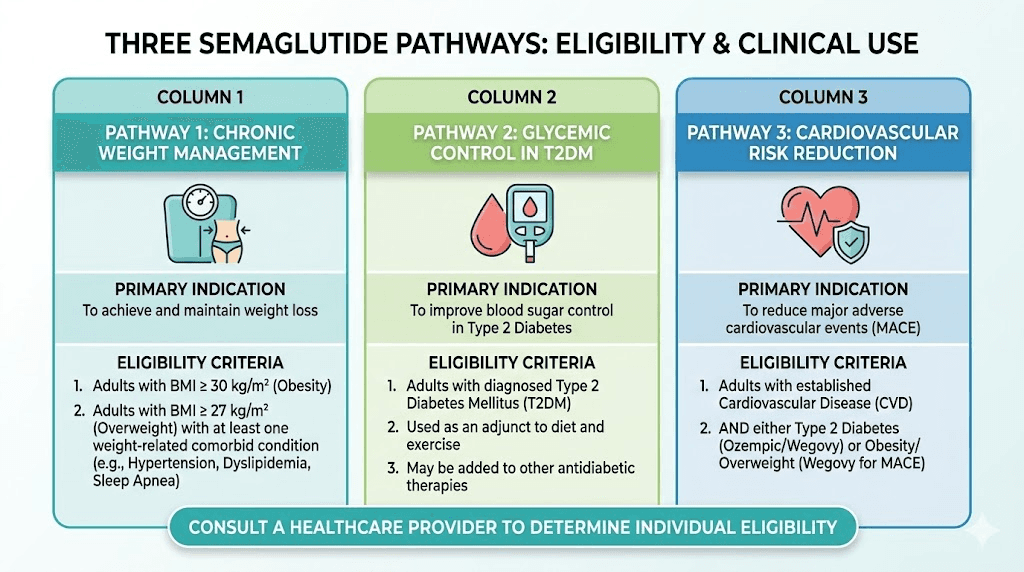 THREE SEMAGLUTIDE PATHWAYS: ELIGIBILITY & CLINICAL USE

COLUMN 1

PATHWAY 1: CHRONIC WEIGHT MANAGEMENT

PRIMARY INDICATION

To achieve and maintain weight loss

ELIGIBILITY CRITERIA

1. Adults with BMI ≥ 30 kg/m² (Obesity)
2. Adults with BMI ≥ 27 kg/m² (Overweight) with at least one weight-related comorbid condition (e.g., Hypertension, Dyslipidemia, Sleep Apnea)

COLUMN 2

PATHWAY 2: GLYCEMIC CONTROL IN T2DM

PRIMARY INDICATION

To improve blood sugar control in Type 2 Diabetes

ELIGIBILITY CRITERIA

1. Adults with diagnosed Type 2 Diabetes Mellitus (T2DM)
2. Used as an adjunct to diet and exercise
3. May be added to other antidiabetic therapies

COLUMN 3

PATHWAY 3: CARDIOVASCULAR RISK REDUCTION

PRIMARY INDICATION

To reduce major adverse cardiovascular events (MACE)

ELIGIBILITY CRITERIA

1. Adults with established Cardiovascular Disease (CVD)
2. AND either Type 2 Diabetes (Ozempic/Wegovy) or Obesity/ Overweight (Wegovy for MACE)

CONSULT A HEALTHCARE PROVIDER TO DETERMINE INDIVIDUAL ELIGIBILITY